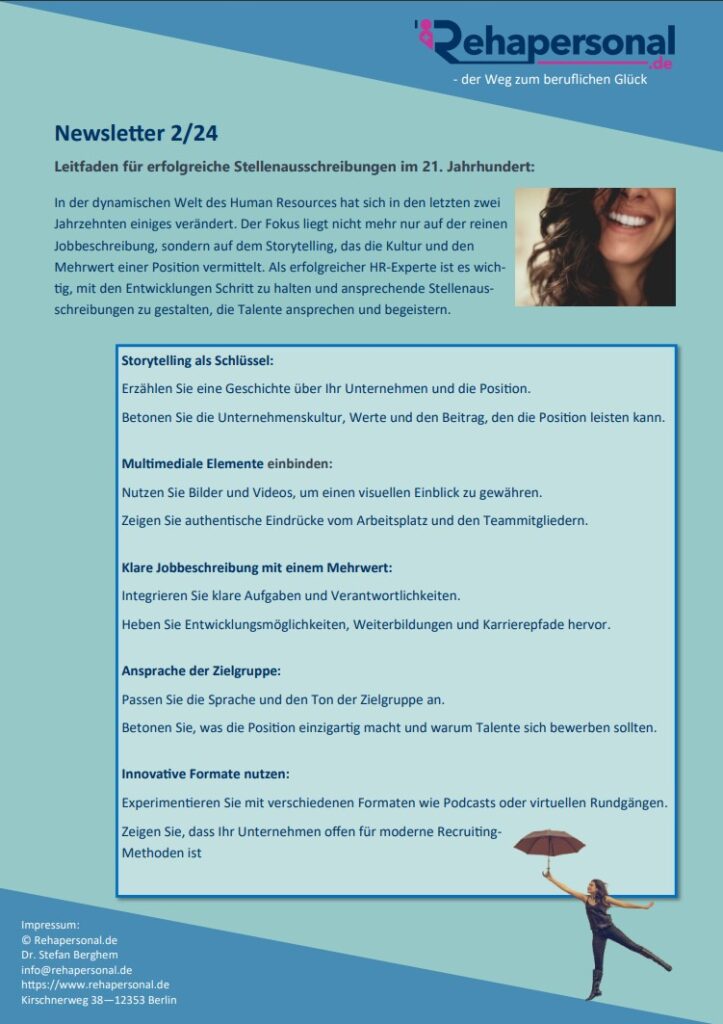 Rehapersonal.de

- der Weg zum beruflichen Glück

Newsletter 2/24

Leitfaden für erfolgreiche Stellenausschreibungen im 21. Jahrhundert:

In der dynamischen Welt des Human Resources hat sich in den letzten zwei Jahrzehnten einiges verändert. Der Fokus liegt nicht mehr nur auf der reinen Jobbeschreibung, sondern auf dem Storytelling, das die Kultur und den Mehrwert einer Position vermittelt. Als erfolgreicher HR-Experte ist es wichtig, mit den Entwicklungen Schritt zu halten und ansprechende Stellenausschreibungen zu gestalten, die Talente ansprechen und begeistern.

Storytelling als Schlüssel:

Erzählen Sie eine Geschichte über Ihr Unternehmen und die Position.

Betonen Sie die Unternehmenskultur, Werte und den Beitrag, den die Position leisten kann.

Multimediale Elemente einbinden:

Nutzen Sie Bilder und Videos, um einen visuellen Einblick zu gewähren.

Zeigen Sie authentische Eindrücke vom Arbeitsplatz und den Teammitgliedern.

Klare Jobbeschreibung mit einem Mehrwert:

Integrieren Sie klare Aufgaben und Verantwortlichkeiten.

Heben Sie Entwicklungsmöglichkeiten, Weiterbildungen und Karrierepfade hervor.

Ansprache der Zielgruppe:

Passen Sie die Sprache und den Ton der Zielgruppe an.

Betonen Sie, was die Position einzigartig macht und warum Talente sich bewerben sollten.

Innovative Formate nutzen:

Experimentieren Sie mit verschiedenen Formaten wie Podcasts oder virtuellen Rundgängen.

Zeigen Sie, dass Ihr Unternehmen offen für moderne Recruiting-Methoden ist

Impressum:
© Rehapersonal.de
Dr. Stefan Berghem
info@rehapersonal.de
https://www.rehapersonal.de
Kirschnerweg 38—12353 Berlin